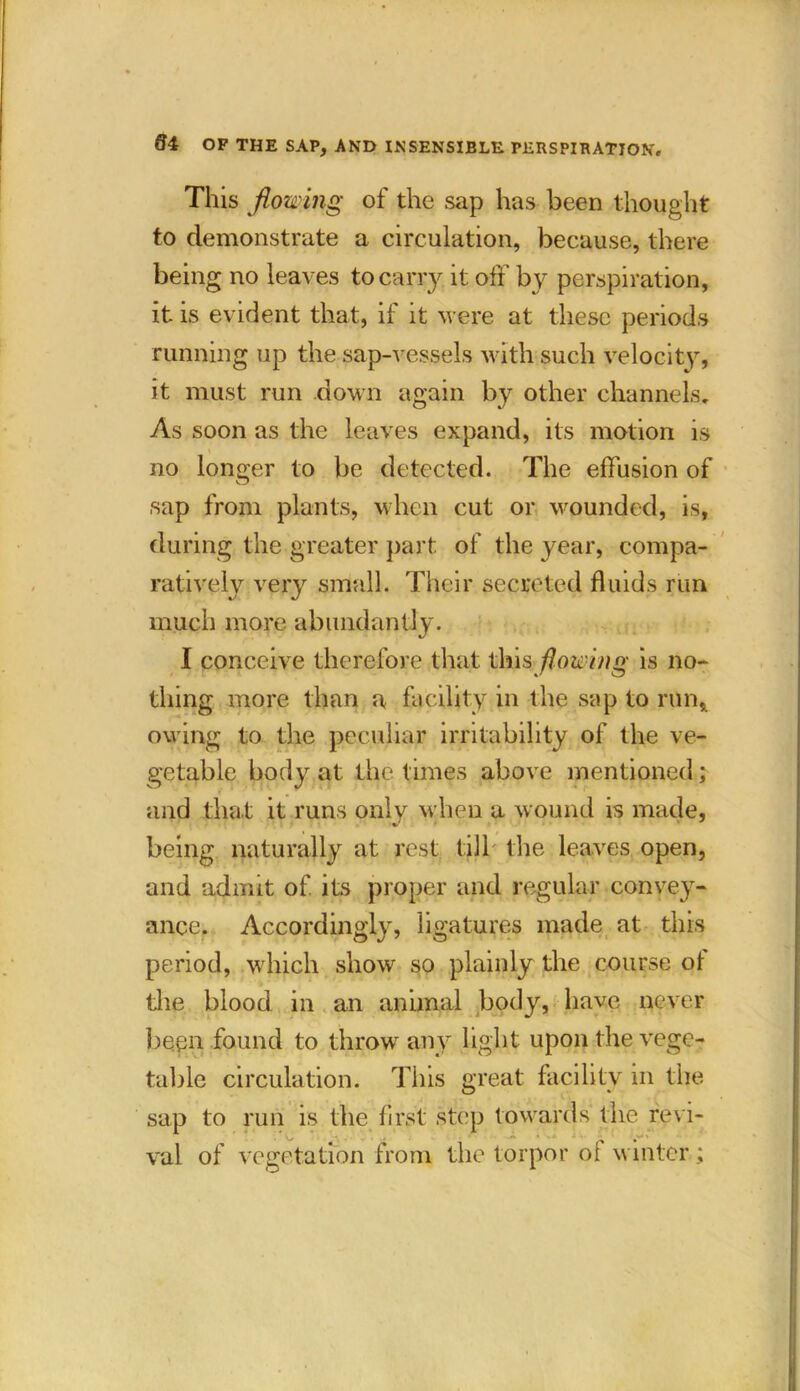 64 OF THE SAP, AND INSENSIBLE PERSPIRATION.

This flowing of the sap has been thought to demonstrate a circulation, because, there being no leaves to carry it off by perspiration, it is evident that, if it were at these periods running up the sap-vessels with such velocity, it must run down again by other channels. As soon as the leaves expand, its motion is no longer to be detected. The effusion of sap from plants, when cut or wounded, is, during the greater part of the year, comparatively very small. Their secreted fluids run much more abundantly.

I conceive therefore that this flowing is nothing more than a facility in the sap to run, owing to the peculiar irritability of the vegetable body at the times above mentioned; and that it runs only when a wound is made, being naturally at rest till the leaves open, and admit of its proper and regular conveyance. Accordingly, ligatures made at this period, which show so plainly the course of the blood in an animal body, have never been found to throw any light upon the vegetable circulation. This great facility in the sap to run is the first step towards the revival of vegetation from the torpor of winter;